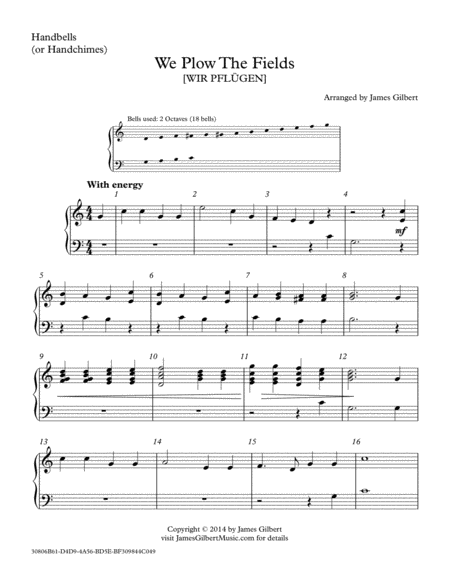 Handbells
(or Handchimes)

We Plow The Fields
[WIR PFLÜGEN]

Arranged by James Gilbert

Bells used: 2 Octaves (18 bells)

With energy

1

2

3

4

mf

5

6

7

8

9

10

11

12

13

14

15

16

Copyright © 2014 by James Gilbert
visit JamesGilbertMusic.com for details

30806B61-D4D9-4A56-BD5E-BF309844C049